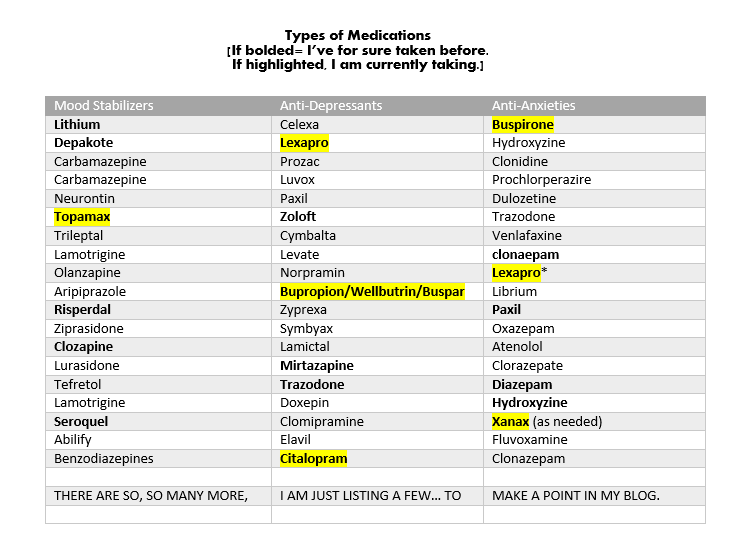 Types of Medications
[If bolded= I've for sure taken before.
If highlighted, I am currently taking.]

| Mood Stabilizers | Anti-Depressants | Anti-Anxieties |
|---|---|---|
| Lithium | Celexa | Buspirone |
| Depakote | Lexapro | Hydroxyzine |
| Carbamazepine | Prozac | Clonidine |
| Carbamazepine | Luvox | Prochlorperazire |
| Neurontin | Paxil | Dulozetine |
| Topamax | Zoloft | Trazodone |
| Trileptal | Cymbalta | Venlafaxine |
| Lamotrigine | Levate | clonaepam |
| Olanzapine | Norpramin | Lexapro* |
| Aripiprazole | Bupropion/Wellbutrin/Buspar | Librium |
| Risperdal | Zyprexa | Paxil |
| Ziprasidone | Symbyax | Oxazepam |
| Clozapine | Lamictal | Atenolol |
| Lurasidone | Mirtazapine | Clorazepate |
| Tefretol | Trazodone | Diazepam |
| Lamotrigine | Doxepin | Hydroxyzine |
| Seroquel | Clomipramine | Xanax (as needed) |
| Abilify | Elavil | Fluvoxamine |
| Benzodiazepines | Citalopram | Clonazepam |
| | | |
| THERE ARE SO, SO MANY MORE, | I AM JUST LISTING A FEW… TO | MAKE A POINT IN MY BLOG. |
| | | |